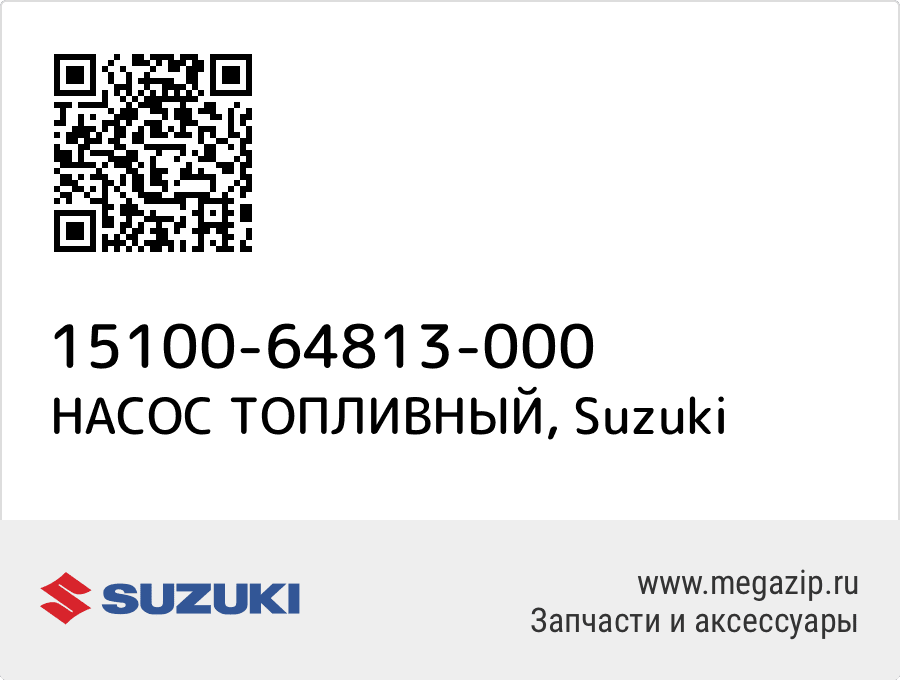 15100-64813-000
НАСОС ТОПЛИВНЫЙ, Suzuki

SUZUKI

www.megazip.ru
Запчасти и аксессуары